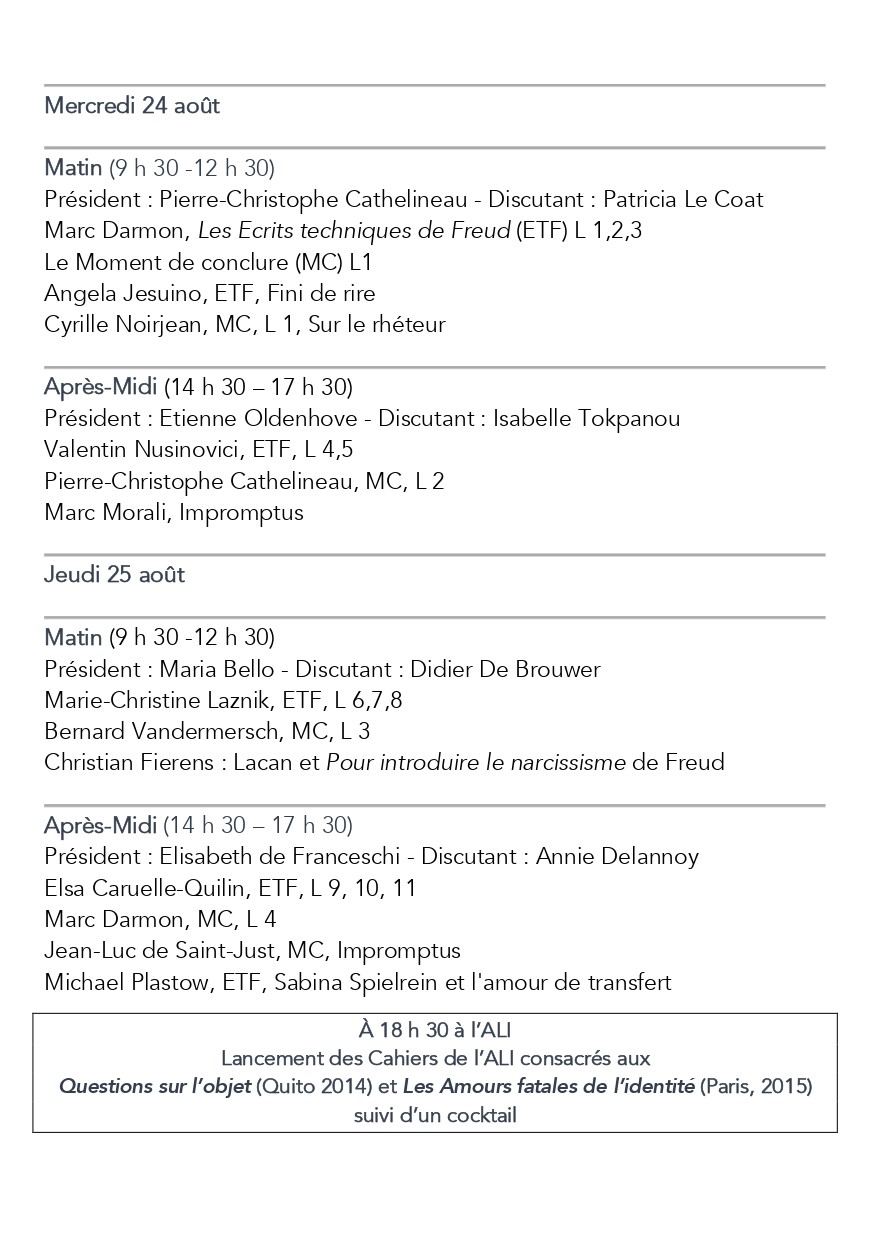 Mercredi 24 août

Matin (9 h 30 -12 h 30)
Président : Pierre-Christophe Cathelineau - Discutant : Patricia Le Coat
Marc Darmon, Les Ecrits techniques de Freud (ETF) L 1,2,3
Le Moment de conclure (MC) L1
Angela Jesuino, ETF, Fini de rire
Cyrille Noirjean, MC, L 1, Sur le rhéteur

Après-Midi (14 h 30 – 17 h 30)
Président : Etienne Oldenhove - Discutant : Isabelle Tokpanou
Valentin Nusinovici, ETF, L 4,5
Pierre-Christophe Cathelineau, MC, L 2
Marc Morali, Impromptus

Jeudi 25 août

Matin (9 h 30 -12 h 30)
Président : Maria Bello - Discutant : Didier De Brouwer
Marie-Christine Laznik, ETF, L 6,7,8
Bernard Vandermersch, MC, L 3
Christian Fierens : Lacan et Pour introduire le narcissisme de Freud

Après-Midi (14 h 30 – 17 h 30)
Président : Elisabeth de Franceschi - Discutant : Annie Delannoy
Elsa Caruelle-Quilin, ETF, L 9, 10, 11
Marc Darmon, MC, L 4
Jean-Luc de Saint-Just, MC, Impromptus
Michael Plastow, ETF, Sabina Spielrein et l'amour de transfert

À 18 h 30 à l'ALI
Lancement des Cahiers de l'ALI consacrés aux
Questions sur l'objet (Quito 2014) et Les Amours fatales de l'identité (Paris, 2015)
suivi d'un cocktail